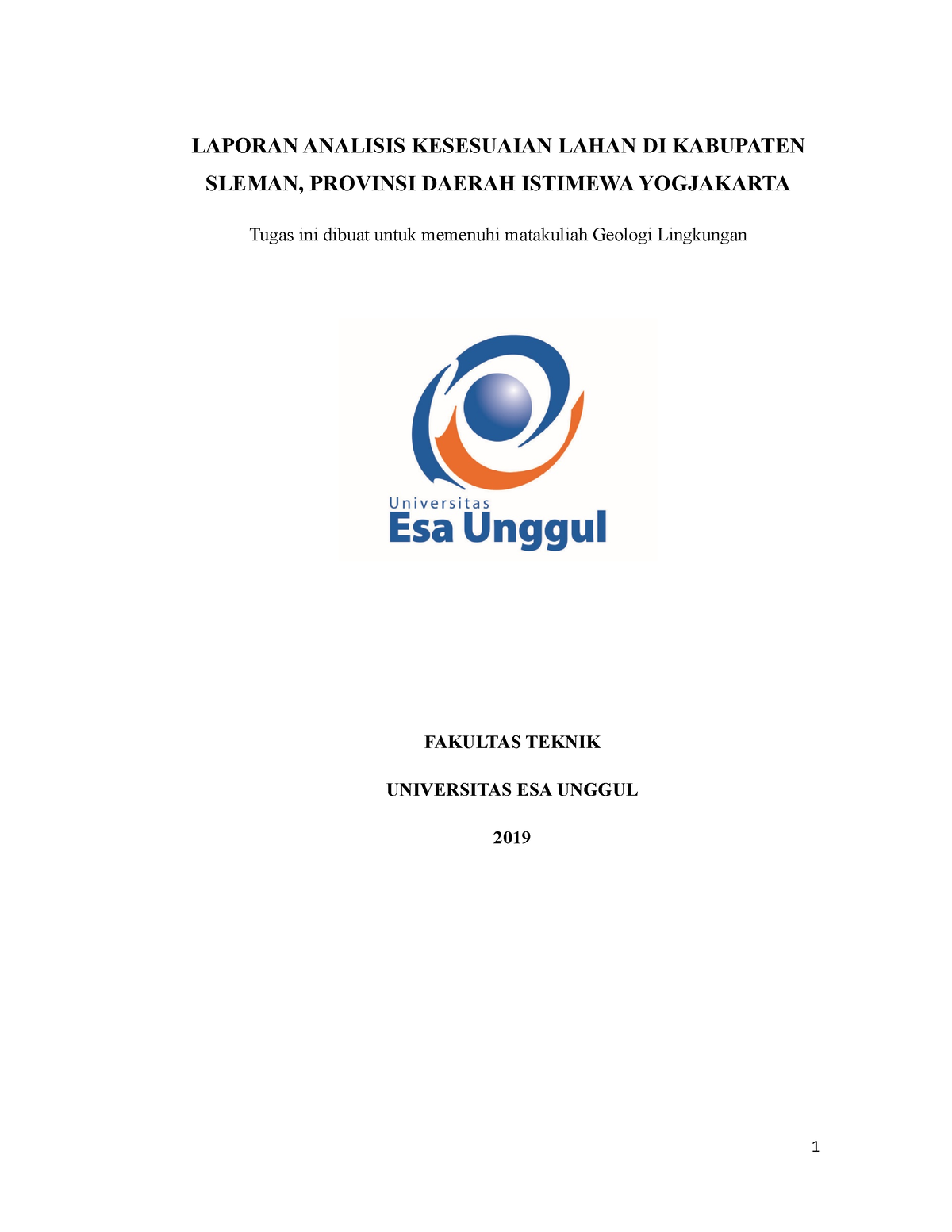 LAPORAN ANALISIS KESESUAIAN LAHAN DI KABUPATEN SLEMAN, PROVINSI DAERAH ISTIMEWA YOGJAKARTA

Tugas ini dibuat untuk memenuhi matakuliah Geologi Lingkungan

Universitas
Esa Unggul

FAKULTAS TEKNIK

UNIVERSITAS ESA UNGGUL

2019

1